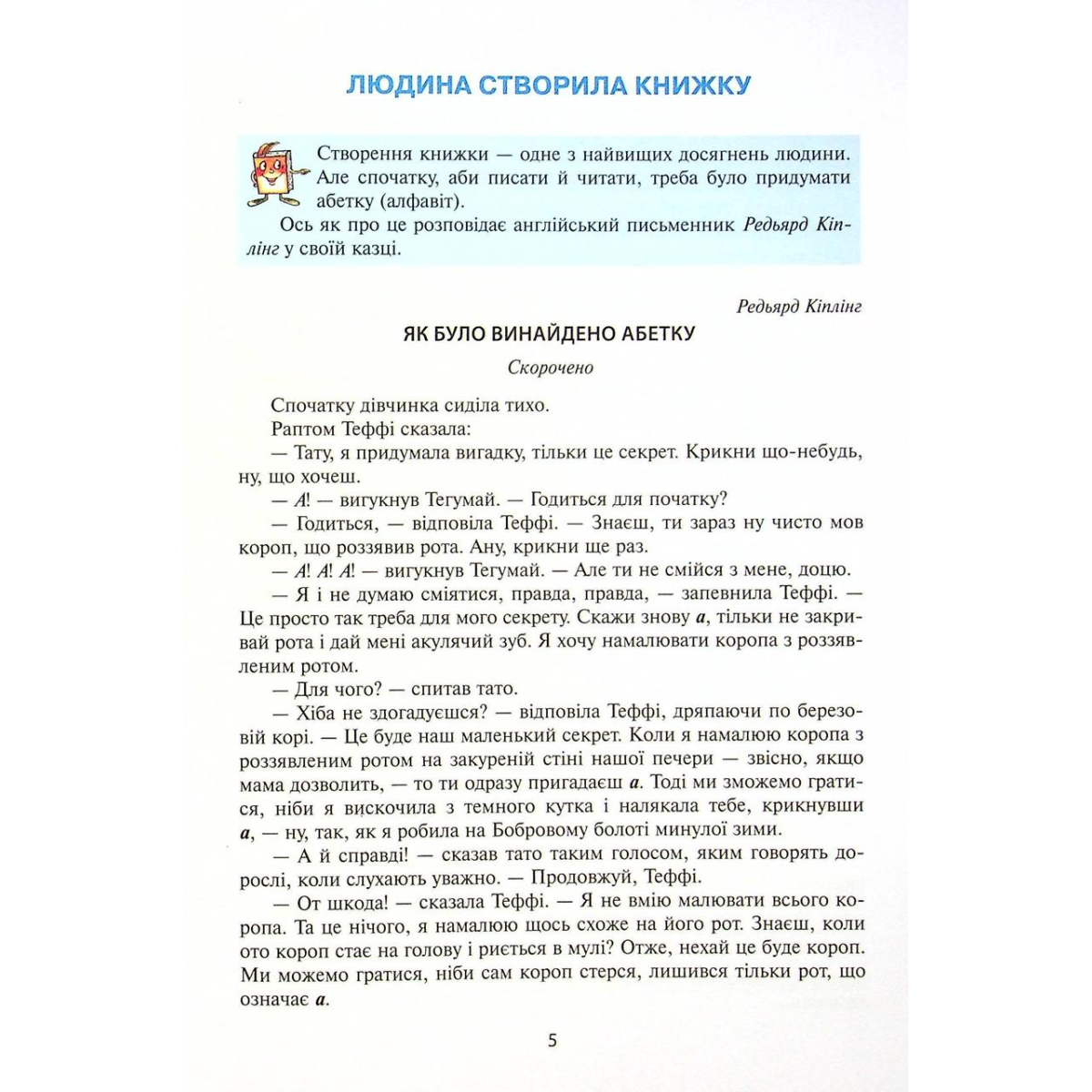 ЛЮДИНА СТВОРИЛА КНИЖКУ

Створення книжки — одне з найвищих досягнень людини. Але спочатку, аби писати й читати, треба було придумати абетку (алфавіт).

Ось як про це розповідає англійський письменник Редьярд Кіплінг у своїй казці.

Редьярд Кіплінг

ЯК БУЛО ВИНАЙДЕНО АБЕТКУ

Скорочено

Спочатку дівчинка сиділа тихо.

Раптом Теффі сказала:

— Тату, я придумала вигадку, тільки це секрет. Крикни що-небудь, ну, що хочеш.

— А! — вигукнув Тегумай. — Годиться для початку?

— Годиться, — відповіла Теффі. — Знаєш, ти зараз ну чисто мов короп, що роззявив рота. Ану, крикни ще раз.

— А! А! А! — вигукнув Тегумай. — Але ти не смійся з мене, доцю.

— Я і не думаю сміятися, правда, правда, — запевнила Теффі. — Це просто так треба для мого секрету. Скажи знову а, тільки не закривай рота і дай мені акулячий зуб. Я хочу намалювати коропа з роззявленим ротом.

— Для чого? — спитав тато.

— Хіба не здогадуєшся? — відповіла Теффі, дряпаючи по березовій корі. — Це буде наш маленький секрет. Коли я намалюю коропа з роззявленим ротом на закуреній стіні нашої печери — звісно, якщо мама дозволить, — то ти одразу пригадаєш а. Тоді ми зможемо гратися, ніби я вискочила з темного кутка і налякала тебе, крикнувши а, — ну, так, як я робила на Бобровому болоті минулої зими.

— А й справді! — сказав тато таким голосом, яким говорять дорослі, коли слухають уважно. — Продовжуй, Теффі.

— От шкода! — сказала Теффі. — Я не вмію малювати всього коропа. Та це нічого, я намалюю щось схоже на його рот. Знаєш, коли ото короп стає на голову і риється в мулі? Отже, нехай це буде короп. Ми можемо гратися, ніби сам короп стерся, лишився тільки рот, що означає а.

5